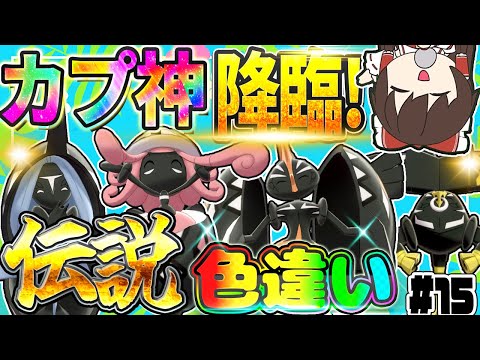 カプ神 降臨!

伝説 色違い

#15